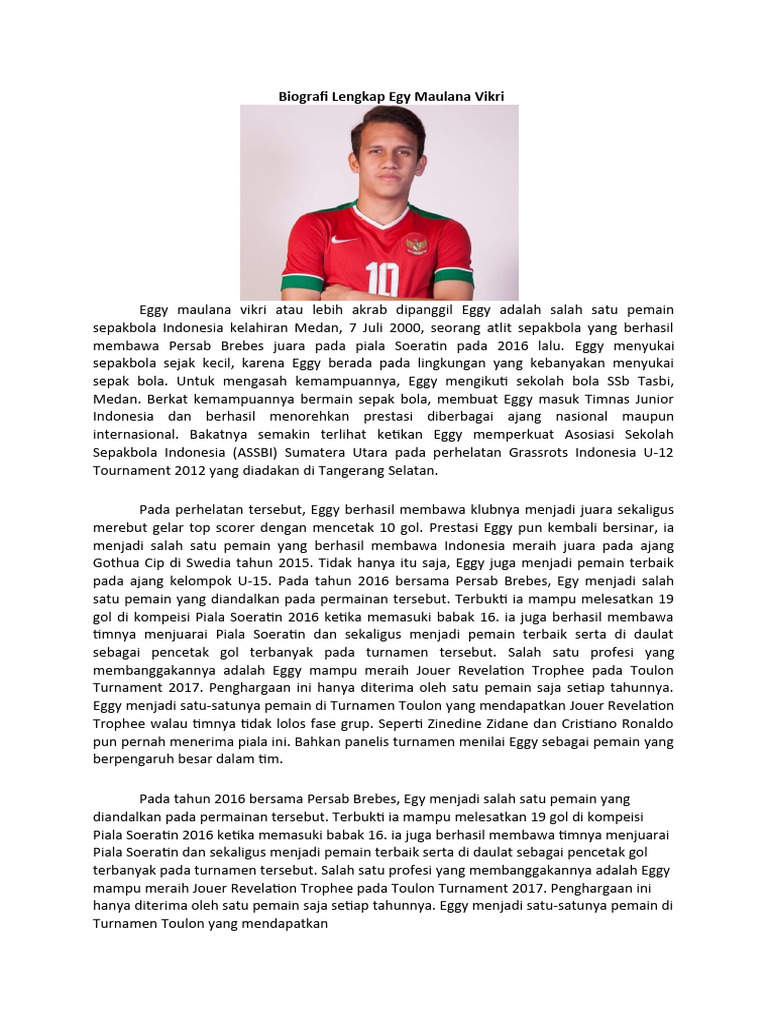 Biografi Lengkap Egy Maulana Vikri

10

Eggy maulana vikri atau lebih akrab dipanggil Eggy adalah salah satu pemain sepakbola Indonesia kelahiran Medan, 7 Juli 2000, seorang atlit sepakbola yang berhasil membawa Persab Brebes juara pada piala Soeratin pada 2016 lalu. Eggy menyukai sepakbola sejak kecil, karena Eggy berada pada lingkungan yang kebanyakan menyukai sepak bola. Untuk mengasah kemampuannya, Eggy mengikuti sekolah bola SSb Tasbi, Medan. Berkat kemampuannya bermain sepak bola, membuat Eggy masuk Timnas Junior Indonesia dan berhasil menorehkan prestasi diberbagai ajang nasional maupun internasional. Bakatnya semakin terlihat ketikan Eggy memperkuat Asosiasi Sekolah Sepakbola Indonesia (ASSBI) Sumatera Utara pada perhelatan Grassrots Indonesia U-12 Tournament 2012 yang diadakan di Tangerang Selatan.

Pada perhelatan tersebut, Eggy berhasil membawa klubnya menjadi juara sekaligus merebut gelar top scorer dengan mencetak 10 gol. Prestasi Eggy pun kembali bersinar, ia menjadi salah satu pemain yang berhasil membawa Indonesia meraih juara pada ajang Gothua Cip di Swedia tahun 2015. Tidak hanya itu saja, Eggy juga menjadi pemain terbaik pada ajang kelompok U-15. Pada tahun 2016 bersama Persab Brebes, Egy menjadi salah satu pemain yang diandalkan pada permainan tersebut. Terbukti ia mampu melesatkan 19 gol di kompeisi Piala Soeratin 2016 ketika memasuki babak 16. ia juga berhasil membawa timnya menjuarai Piala Soeratin dan sekaligus menjadi pemain terbaik serta di daulat sebagai pencetak gol terbanyak pada turnamen tersebut. Salah satu profesi yang membanggakannya adalah Eggy mampu meraih Jouer Revelation Trophee pada Toulon Turnament 2017. Penghargaan ini hanya diterima oleh satu pemain saja setiap tahunnya. Eggy menjadi satu-satunya pemain di Turnamen Toulon yang mendapatkan Jouer Revelation Trophee walau timnya tidak lolos fase grup. Seperti Zinedine Zidane dan Cristiano Ronaldo pun pernah menerima piala ini. Bahkan panelis turnamen menilai Eggy sebagai pemain yang berpengaruh besar dalam tim.

Pada tahun 2016 bersama Persab Brebes, Egy menjadi salah satu pemain yang diandalkan pada permainan tersebut. Terbukti ia mampu melesatkan 19 gol di kompeisi Piala Soeratin 2016 ketika memasuki babak 16. ia juga berhasil membawa timnya menjuarai Piala Soeratin dan sekaligus menjadi pemain terbaik serta di daulat sebagai pencetak gol terbanyak pada turnamen tersebut. Salah satu profesi yang membanggakannya adalah Eggy mampu meraih Jouer Revelation Trophee pada Toulon Turnament 2017. Penghargaan ini hanya diterima oleh satu pemain saja setiap tahunnya. Eggy menjadi satu-satunya pemain di Turnamen Toulon yang mendapatkan